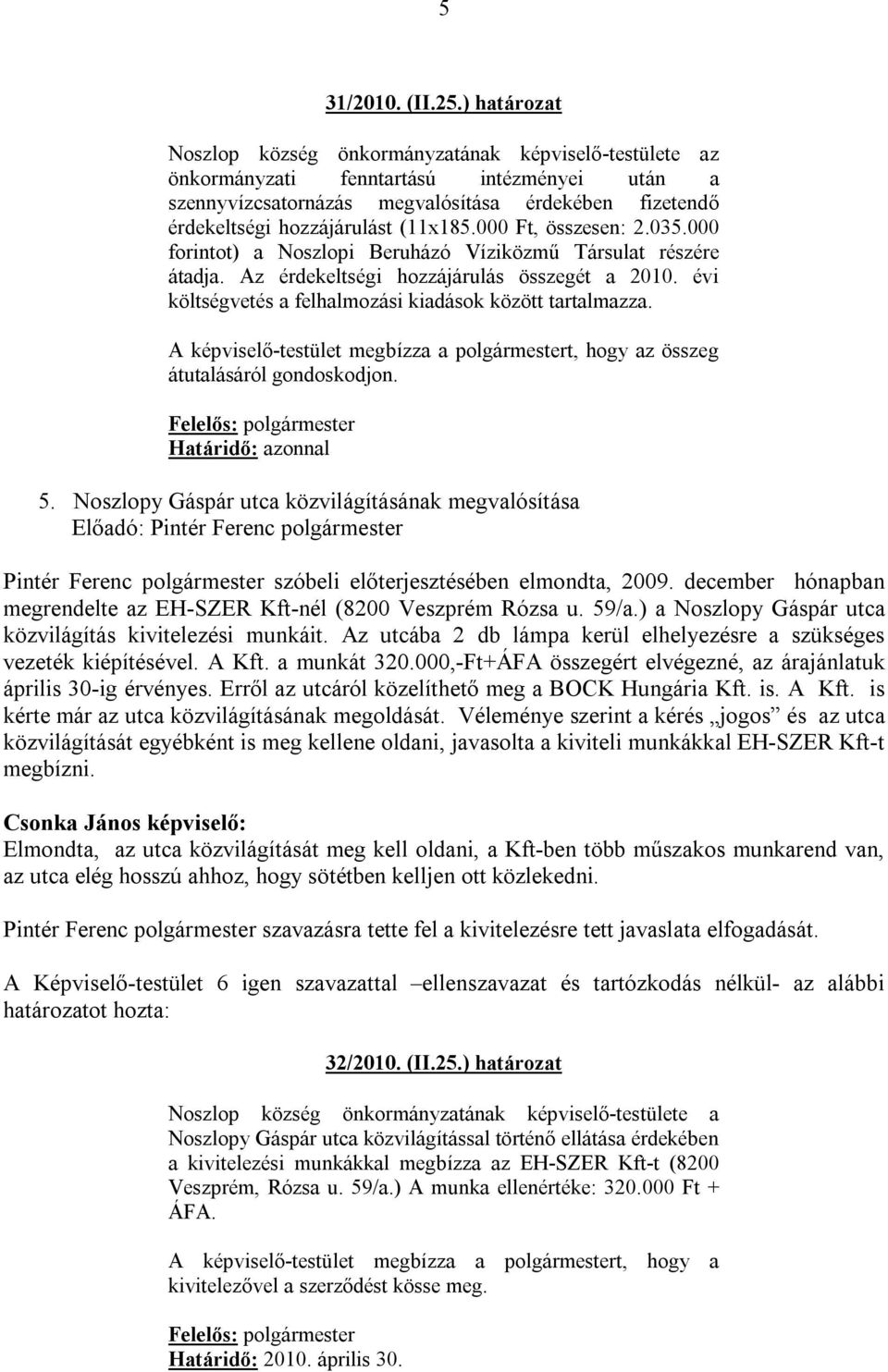 5

31/2010. (II.25.) határozat

Noszlop község önkormányzatának képviselő-testülete az önkormányzati fenntartású intézményei után a szennyvízcsatornázás megvalósítása érdekében fizetendő érdekeltségi hozzájárulást (11x185.000 Ft, összesen: 2.035.000 forintot) a Noszlopi Beruházó Víziközmű Társulat részére átadja. Az érdekeltségi hozzájárulás összegét a 2010. évi költségvetés a felhalmozási kiadások között tartalmazza.

A képviselő-testület megbízza a polgármestert, hogy az összeg átutalásáról gondoskodjon.

Felelős: polgármester
Határidő: azonnal

5. Noszlopy Gáspár utca közvilágításának megvalósítása
Előadó: Pintér Ferenc polgármester

Pintér Ferenc polgármester szóbeli előterjesztésében elmondta, 2009. december hónapban megrendelte az EH-SZER Kft-nél (8200 Veszprém Rózsa u. 59/a.) a Noszlopy Gáspár utca közvilágítás kivitelezési munkáit. Az utcába 2 db lámpa kerül elhelyezésre a szükséges vezeték kiépítésével. A Kft. a munkát 320.000,-Ft+ÁFA összegért elvégezné, az árajánlatuk április 30-ig érvényes. Erről az utcáról közelíthető meg a BOCK Hungária Kft. is. A Kft. is kérte már az utca közvilágításának megoldását. Véleménye szerint a kérés „jogos” és az utca közvilágítását egyébként is meg kellene oldani, javasolta a kiviteli munkákkal EH-SZER Kft-t megbízni.

Csonka János képviselő:
Elmondta, az utca közvilágítását meg kell oldani, a Kft-ben több műszakos munkarend van, az utca elég hosszú ahhoz, hogy sötétben kelljen ott közlekedni.

Pintér Ferenc polgármester szavazásra tette fel a kivitelezésre tett javaslata elfogadását.

A Képviselő-testület 6 igen szavazattal –ellenszavazat és tartózkodás nélkül- az alábbi határozatot hozta:

32/2010. (II.25.) határozat

Noszlop község önkormányzatának képviselő-testülete a Noszlopy Gáspár utca közvilágítással történő ellátása érdekében a kivitelezési munkákkal megbízza az EH-SZER Kft-t (8200 Veszprém, Rózsa u. 59/a.) A munka ellenértéke: 320.000 Ft + ÁFA.

A képviselő-testület megbízza a polgármestert, hogy a kivitelezővel a szerződést kösse meg.

Felelős: polgármester
Határidő: 2010. április 30.